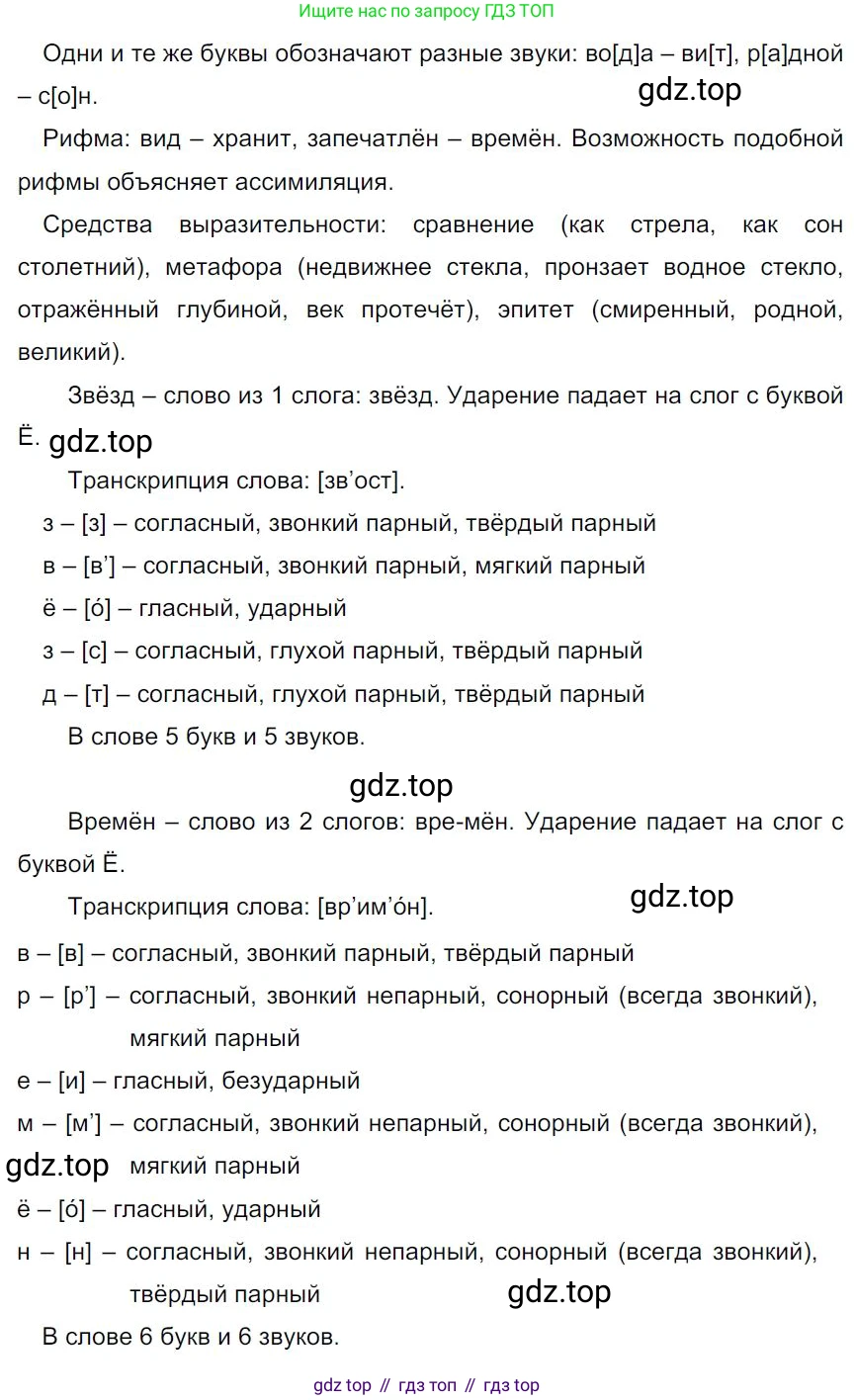 Ищите нас по запросу ГДЗ ТОП

Одни и те же буквы обозначают разные звуки: во[д]а – ви[т], р[а]дной – с[о]н.

gdz.top

Рифма: вид – хранит, запечатлён – времён. Возможность подобной рифмы объясняет ассимиляция.

Средства выразительности: сравнение (как стрела, как сон столетний), метафора (недвижнее стекла, пронзает водное стекло, отражённый глубиной, век протечёт), эпитет (смиренный, родной, великий).

Звёзд – слово из 1 слога: звёзд. Ударение падает на слог с буквой Ё.

gdz.top

Транскрипция слова: [зв’ост].

з – [з] – согласный, звонкий парный, твёрдый парный

в – [в’] – согласный, звонкий парный, мягкий парный

ё – [о́] – гласный, ударный

з – [с] – согласный, глухой парный, твёрдый парный

д – [т] – согласный, глухой парный, твёрдый парный

В слове 5 букв и 5 звуков.

gdz.top

Времён – слово из 2 слогов: вре-мён. Ударение падает на слог с буквой Ё.

Транскрипция слова: [вр’им’о́н].

gdz.top

в – [в] – согласный, звонкий парный, твёрдый парный

р – [р’] – согласный, звонкий непарный, сонорный (всегда звонкий), мягкий парный

е – [и] – гласный, безударный

м – [м’] – согласный, звонкий непарный, сонорный (всегда звонкий), мягкий парный

gdz.top

ё – [о́] – гласный, ударный

н – [н] – согласный, звонкий непарный, сонорный (всегда звонкий), твёрдый парный

gdz.top

В слове 6 букв и 6 звуков.

gdz top // гдз топ // гдз top